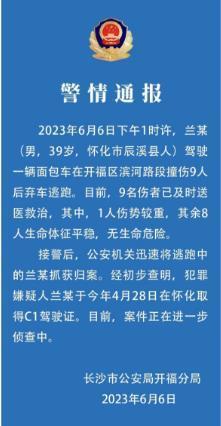 警情通报

2023年6月6日下午1时许，兰某（男，39岁，怀化市辰溪县人）驾驶一辆面包车在开福区滨河路段撞伤9人后弃车逃跑。目前，9名伤者已及时送医救治，其中，1人伤势较重，其余8人生命体征平稳，无生命危险。

接警后，公安机关迅速将逃跑中的兰某抓获归案。经初步查明，犯罪嫌疑人兰某于今年4月28日在怀化取得C1驾驶证。目前，案件正在进一步侦查中。

长沙市公安局开福分局
2023年6月6日